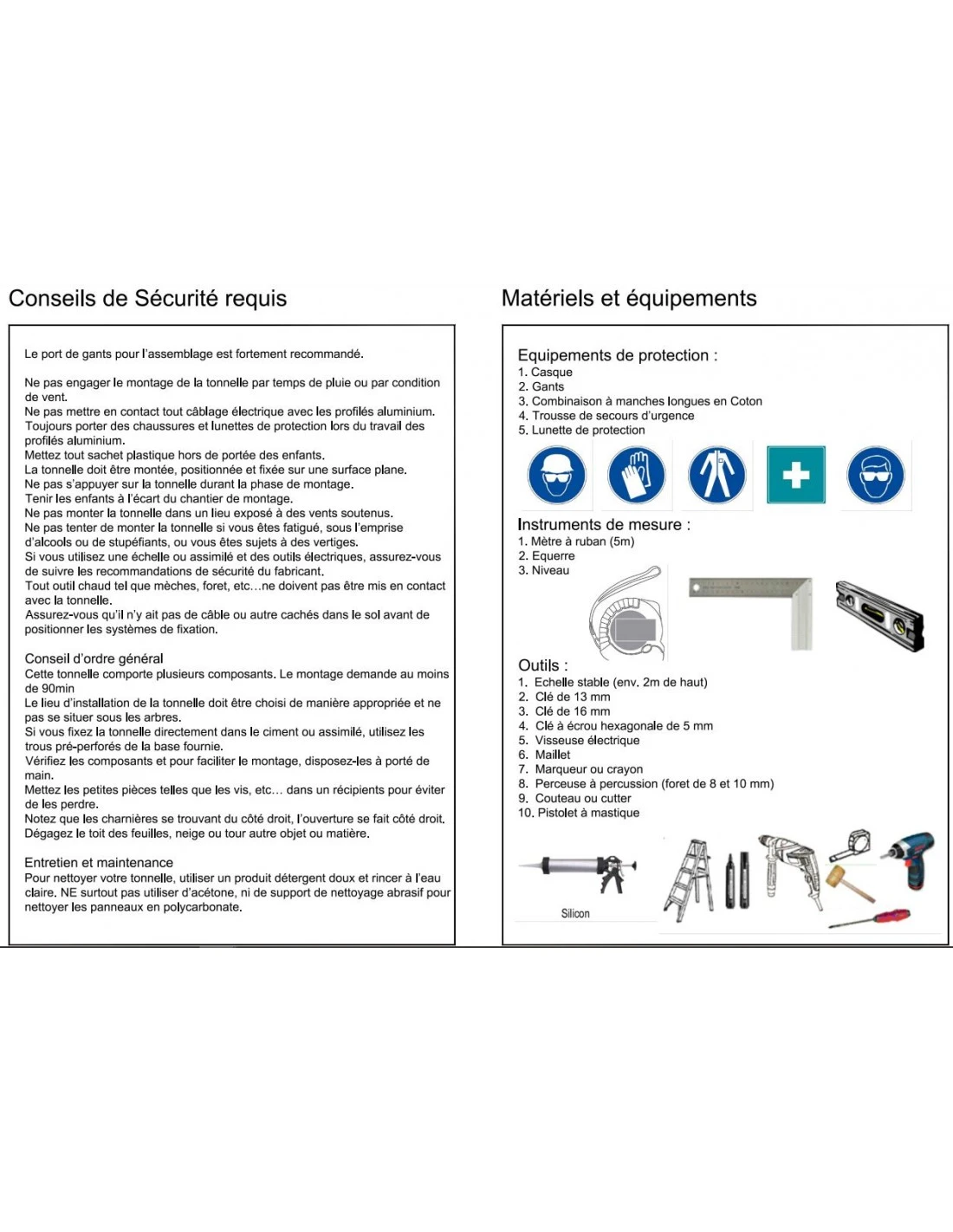 Conseils de Sécurité requis

Le port de gants pour l'assemblage est fortement recommandé.

Ne pas engager le montage de la tonnelle par temps de pluie ou par condition de vent.
Ne pas mettre en contact tout câblage électrique avec les profilés aluminium.
Toujours porter des chaussures et lunettes de protection lors du travail des profilés aluminium.
Mettez tout sachet plastique hors de portée des enfants.
La tonnelle doit être montée, positionnée et fixée sur une surface plane.
Ne pas s'appuyer sur la tonnelle durant la phase de montage.
Tenir les enfants à l'écart du chantier de montage.
Ne pas monter la tonnelle dans un lieu exposé à des vents soutenus.
Ne pas tenter de monter la tonnelle si vous êtes fatigué, sous l'emprise d'alcools ou de stupéfiants, ou vous êtes sujets à des vertiges.
Si vous utilisez une échelle ou assimilé et des outils électriques, assurez-vous de suivre les recommandations de sécurité du fabricant.
Tout outil chaud tel que mèches, foret, etc…ne doivent pas être mis en contact avec la tonnelle.
Assurez-vous qu'il n'y ait pas de câble ou autre cachés dans le sol avant de positionner les systèmes de fixation.

Conseil d'ordre général
Cette tonnelle comporte plusieurs composants. Le montage demande au moins de 90min
Le lieu d'installation de la tonnelle doit être choisi de manière appropriée et ne pas se situer sous les arbres.
Si vous fixez la tonnelle directement dans le ciment ou assimilé, utilisez les trous pré-perforés de la base fournie.
Vérifiez les composants et pour faciliter le montage, disposez-les à porté de main.
Mettez les petites pièces telles que les vis, etc… dans un récipients pour éviter de les perdre.
Notez que les charnières se trouvant du côté droit, l'ouverture se fait côté droit.
Dégagez le toit des feuilles, neige ou tour autre objet ou matière.

Entretien et maintenance
Pour nettoyer votre tonnelle, utiliser un produit détergent doux et rincer à l'eau claire. NE surtout pas utiliser d'acétone, ni de support de nettoyage abrasif pour nettoyer les panneaux en polycarbonate.

Matériels et équipements

Equipements de protection :
1. Casque
2. Gants
3. Combinaison à manches longues en Coton
4. Trousse de secours d'urgence
5. Lunette de protection

Instruments de mesure :
1. Mètre à ruban (5m)
2. Equerre
3. Niveau

Outils :
1. Echelle stable (env. 2m de haut)
2. Clé de 13 mm
3. Clé de 16 mm
4. Clé à écrou hexagonale de 5 mm
5. Visseuse électrique
6. Maillet
7. Marqueur ou crayon
8. Perceuse à percussion (foret de 8 et 10 mm)
9. Couteau ou cutter
10. Pistolet à mastique

Silicon